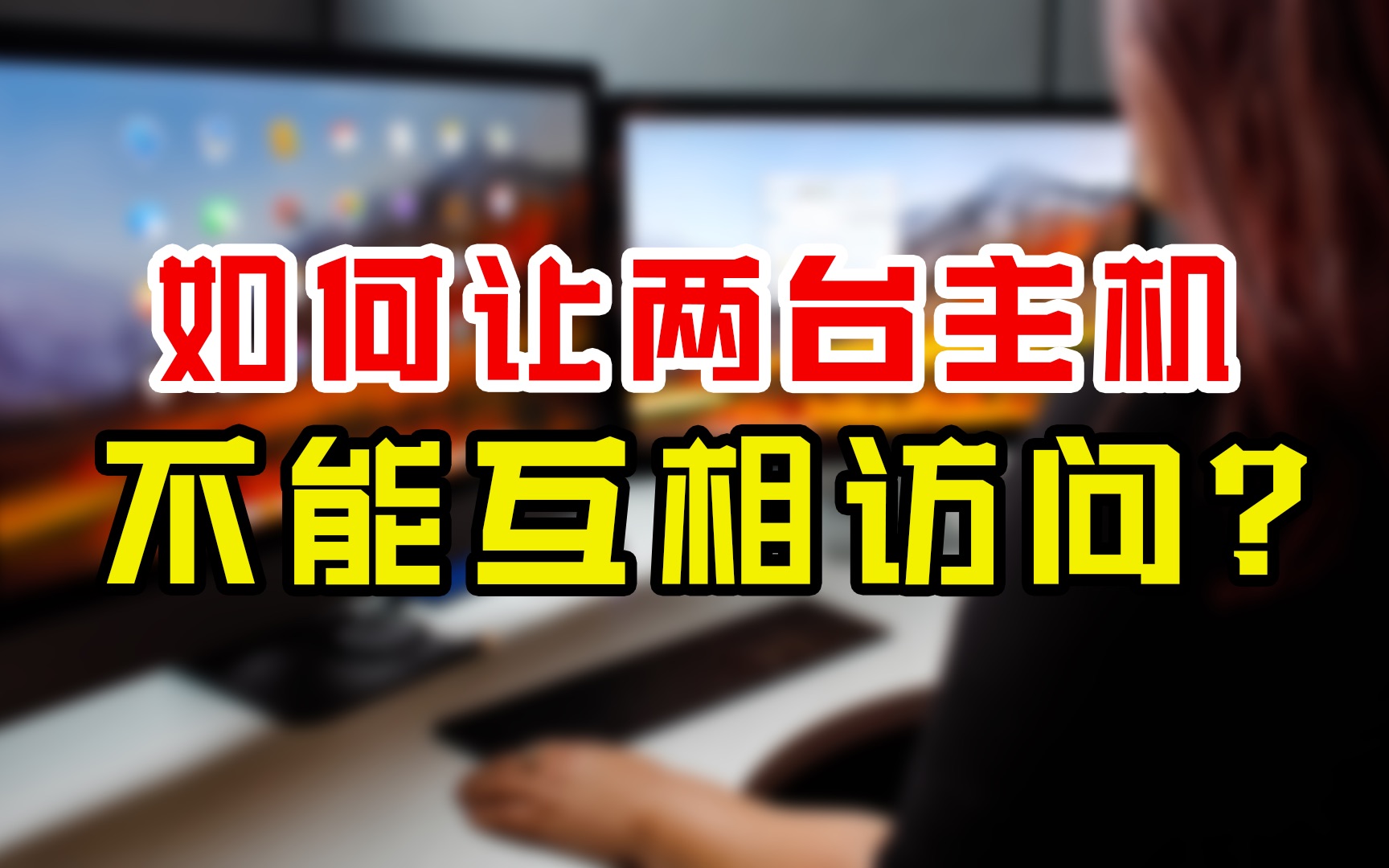 如何让两台主机
不能互相访问？